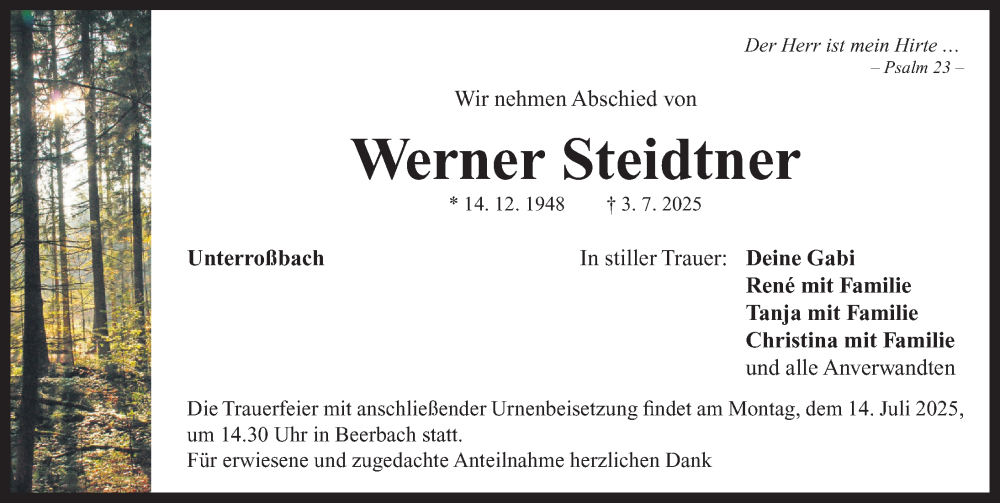 Der Herr ist mein Hirte ...
– Psalm 23 –

Wir nehmen Abschied von

Werner Steidtner

* 14. 12. 1948 † 3. 7. 2025

Unterroßbach

In stiller Trauer: Deine Gabi
René mit Familie
Tanja mit Familie
Christina mit Familie
und alle Anverwandten

Die Trauerfeier mit anschließender Urnenbeisetzung findet am Montag, dem 14. Juli 2025, um 14.30 Uhr in Beerbach statt.
Für erwiesene und zugedachte Anteilnahme herzlichen Dank